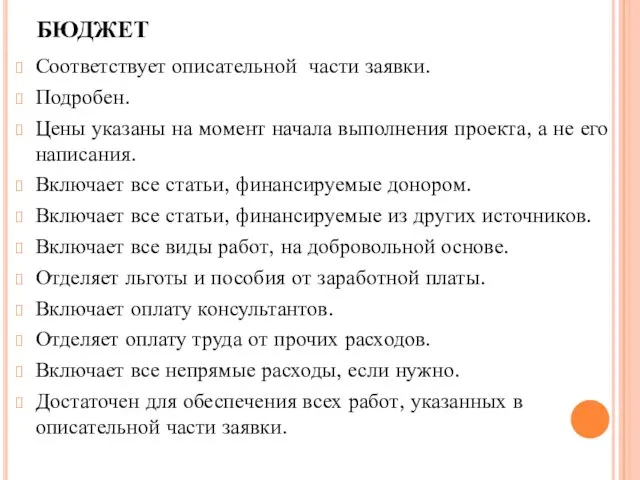 БЮДЖЕТ

Соответствует описательной части заявки.

Подробен.

Цены указаны на момент начала выполнения проекта, а не его написания.

Включает все статьи, финансируемые донором.

Включает все статьи, финансируемые из других источников.

Включает все виды работ, на добровольной основе.

Отделяет льготы и пособия от заработной платы.

Включает оплату консультантов.

Отделяет оплату труда от прочих расходов.

Включает все непрямые расходы, если нужно.

Достаточен для обеспечения всех работ, указанных в описательной части заявки.